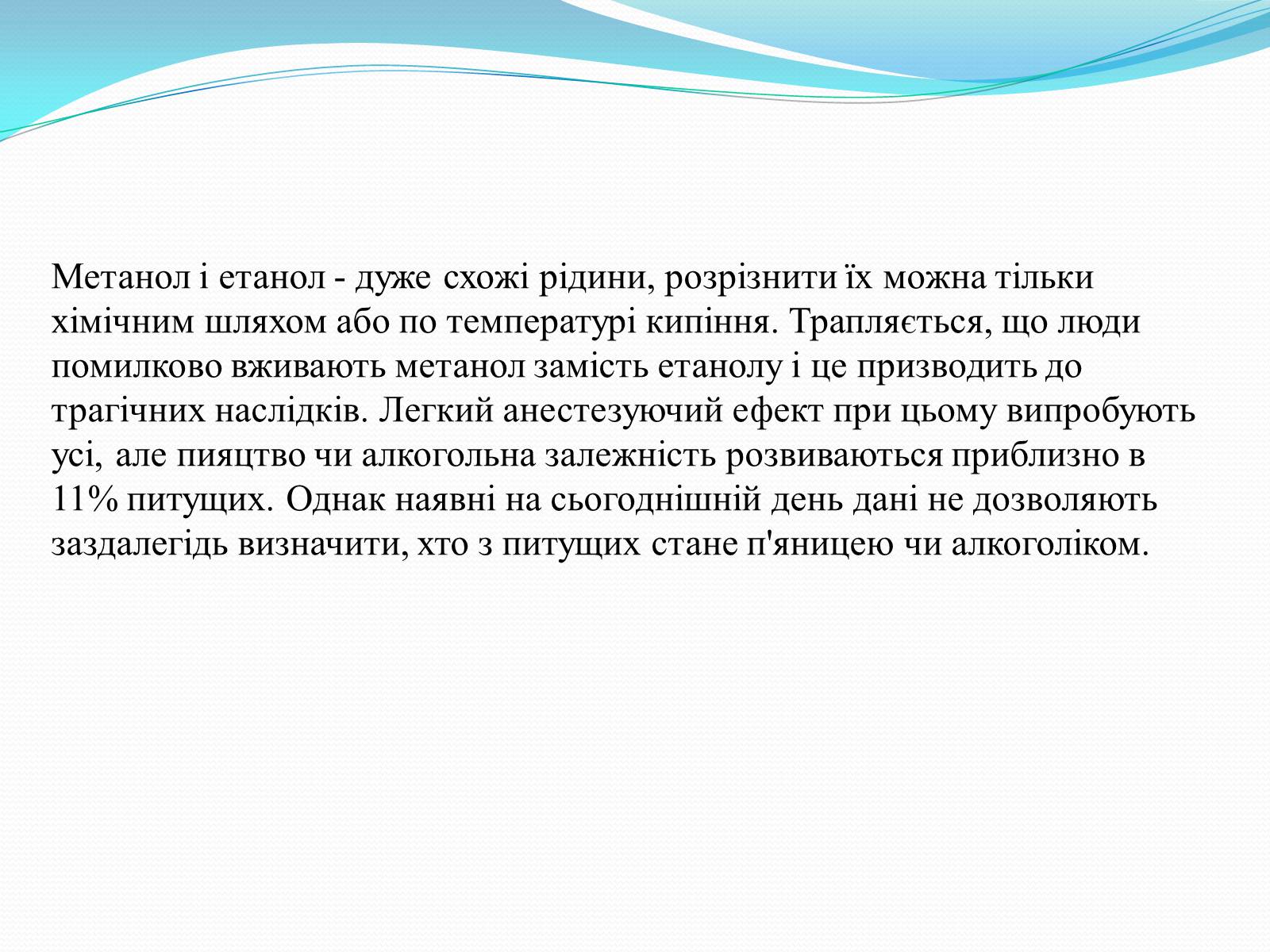 Метанол і етанол - дуже схожі рідини, розрізнити їх можна тільки хімічним шляхом або по температурі кипіння. Трапляється, що люди помилково вживають метанол замість етанолу і це призводить до трагічних наслідків. Легкий анестезуючий ефект при цьому випробують усі, але пияцтво чи алкогольна залежність розвиваються приблизно в 11% питущих. Однак наявні на сьогоднішній день дані не дозволяють заздалегідь визначити, хто з питущих стане п'яницею чи алкоголіком.